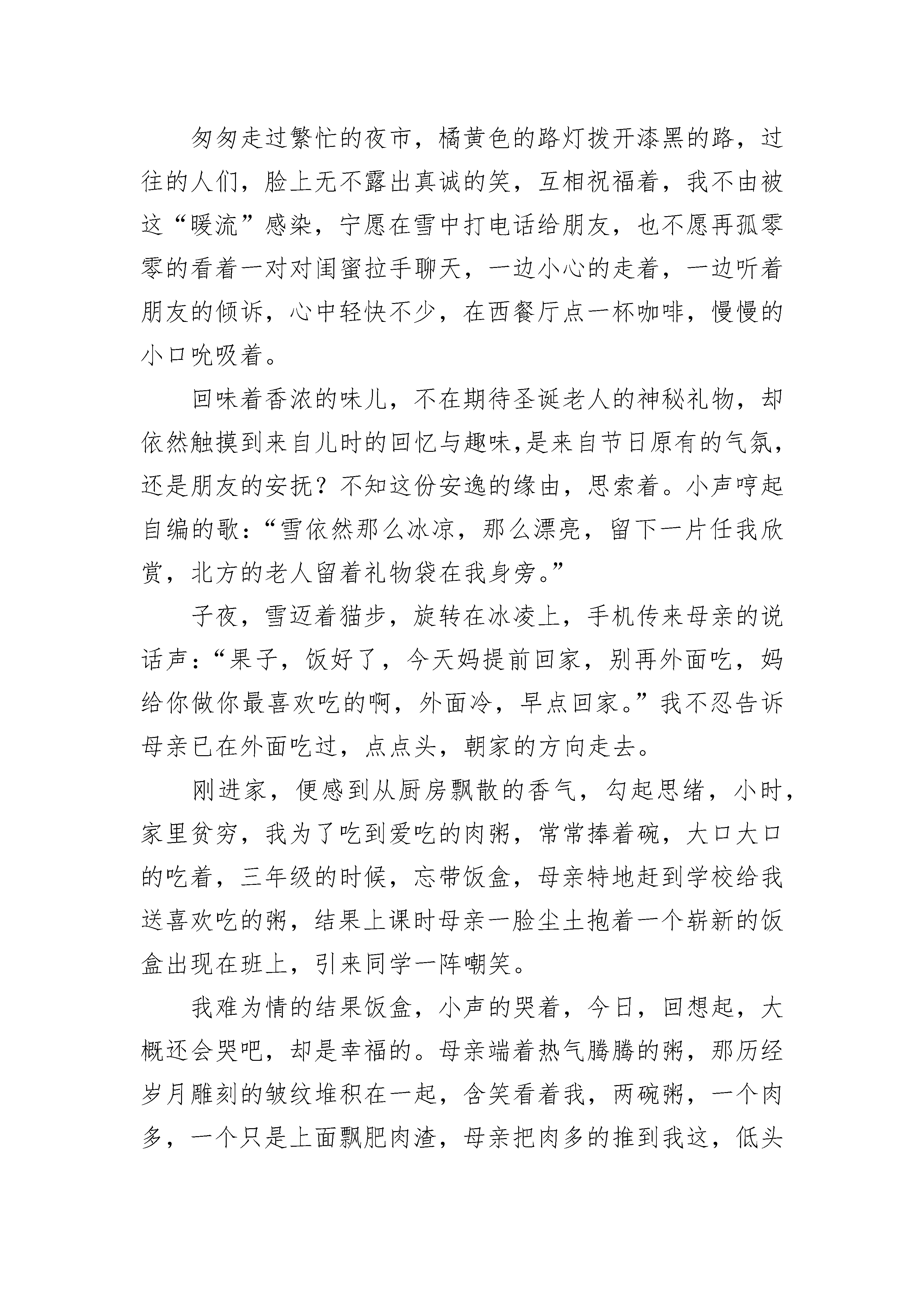 匆匆走过繁忙的夜市，橘黄色的路灯拨开漆黑的路，过往的人们，脸上无不露出真诚的笑，互相祝福着，我不由被这“暖流”感染，宁愿在雪中打电话给朋友，也不愿再孤零零的看着一对对闺蜜拉手聊天，一边小心的走着，一边听着朋友的倾诉，心中轻快不少，在西餐厅点一杯咖啡，慢慢的小口吮吸着。

回味着香浓的味儿，不在期待圣诞老人的神秘礼物，却依然触摸到来自儿时的回忆与趣味,是来自节日原有的气氛，还是朋友的安抚？不知这份安逸的缘由，思索着。小声哼起自编的歌：“雪依然那么冰凉，那么漂亮，留下一片任我欣赏，北方的老人留着礼物袋在我身旁。”

子夜，雪迈着猫步，旋转在冰凌上，手机传来母亲的说话声：“果子，饭好了，今天妈提前回家，别再外面吃，妈给你做你最喜欢吃的啊，外面冷，早点回家。”我不忍告诉母亲已在外面吃过，点点头，朝家的方向走去。

刚进家，便感到从厨房飘散的香气，勾起思绪，小时，家里贫穷，我为了吃到爱吃的肉粥，常常捧着碗，大口大口的吃着，三年级的时候，忘带饭盒，母亲特地赶到学校给我送喜欢吃的粥，结果上课时母亲一脸尘土抱着一个崭新的饭盒出现在班上，引来同学一阵嘲笑。

我难为情的结果饭盒，小声的哭着，今日，回想起，大概还会哭吧，却是幸福的。母亲端着热气腾腾的粥，那历经岁月雕刻的皱纹堆积在一起，含笑看着我，两碗粥，一个肉多，一个只是上面飘肥肉渣，母亲把肉多的推到我这，低头